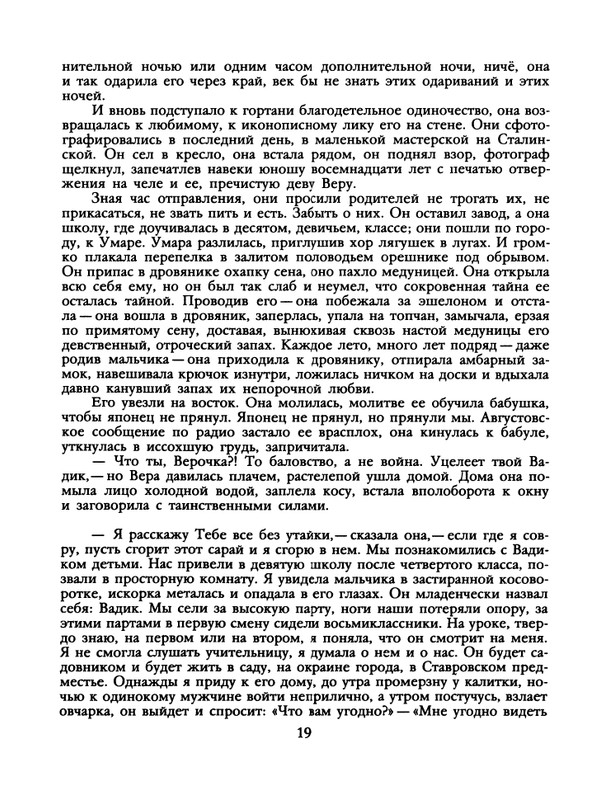 нительной ночью или одним часом дополнительной ночи, ничё, она и так одарила его через край, век бы не знать этих одариваний и этих ночей.

И вновь подступало к гортани благодетельное одиночество, она возвращалась к любимому, к иконописному лику его на стене. Они сфотографировались в последний день, в маленькой мастерской на Сталинской. Он сел в кресло, она встала рядом, он поднял взор, фотограф щелкнул, запечатлев навеки юношу восемнадцати лет с печатью отвержения на челе и ее, пречистую деву Веру.

Зная час отправления, они просили родителей не трогать их, не прикасаться, не звать пить и есть. Забыть о них. Он оставил завод, а она школу, где доучивалась в десятом, девичьем, классе; они пошли по городу, к Умаре. Умара разлилась, приглушив хор лягушек в лугах. И громко плакала перепелка в залитом половодьем орешнике под обрывом. Он припас в дровянике охапку сена, оно пахло медуницей. Она открыла всю себя ему, но он был так слаб и неумел, что сокровенная тайна ее осталась тайной. Проводив его — она побежала за эшелоном и отстала — она вошла в дровяник, заперлась, упала на топчан, замычала, ерзая по примятому сену, доставая, вынюхивая сквозь настой медуницы его девственный, отроческий запах. Каждое лето, много лет подряд — даже родив мальчика — она приходила к дровянику, отпирала амбарный замок, навешивала крючок изнутри, ложилась ничком на доски и вдыхала давно канувший запах их непорочной любви.

Его увезли на восток. Она молилась, молитве ее обучила бабушка, чтобы японец не прянул. Японец не прянул, но прянули мы. Августовское сообщение по радио застало ее врасплох, она кинулась к бабуле, уткнулась в иссохшую грудь, запричитала.

— Что ты, Верочка?! То баловство, а не война. Уцелеет твой Вадик,— но Вера давилась плачем, растелепой ушла домой. Дома она помыла лицо холодной водой, заплела косу, встала вполоборота к окну и заговорила с таинственными силами.

— Я расскажу Тебе все без утайки,— сказала она,— если где я совру, пусть сгорит этот сарай и я сгорю в нем. Мы познакомились с Вадиком детьми. Нас привели в девятую школу после четвертого класса, позвали в просторную комнату. Я увидела мальчика в застиранной косоворотке, искорка металась и опадала в его глазах. Он младенчески назвал себя: Вадик. Мы сели за высокую парту, ноги наши потеряли опору, за этими партами в первую смену сидели восьмиклассники. На уроке, твердо знаю, на первом или на втором, я поняла, что он смотрит на меня. Я не смогла слушать учительницу, я думала о нем и о нас. Он будет садовником и будет жить в саду, на окраине города, в Ставровском предместье. Однажды я приду к его дому, до утра промерзну у калитки, ночью к одинокому мужчине войти неприлично, а утром постучусь, взлает овчарка, он выйдет и спросит: «Что вам угодно?» — «Мне угодно видеть

19